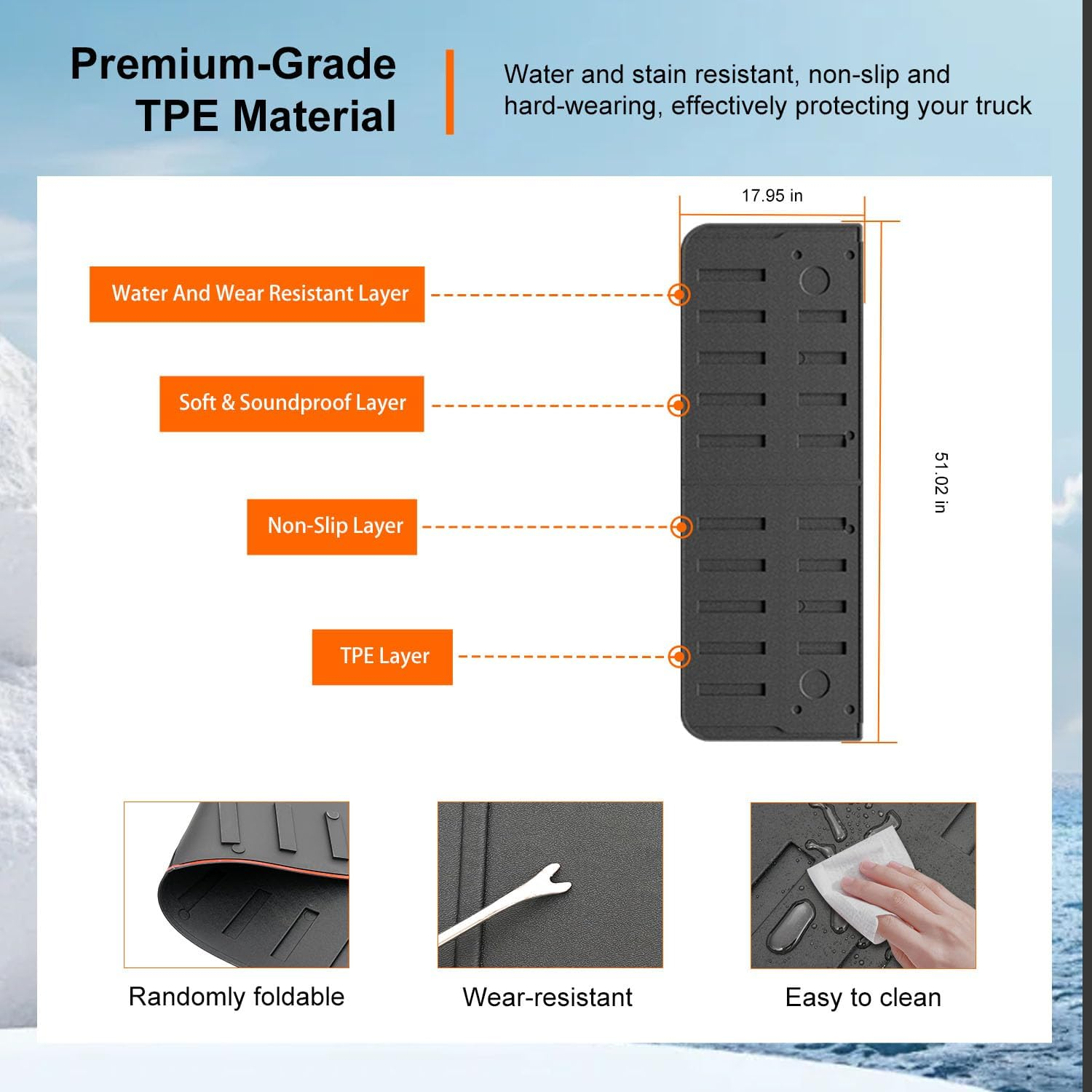 Premium-Grade TPE Material

Water and stain resistant, non-slip and hard-wearing, effectively protecting your truck

17.95 in

51.02 in

Water And Wear Resistant Layer

Soft & Soundproof Layer

Non-Slip Layer

TPE Layer

Randomly foldable

Wear-resistant

Easy to clean